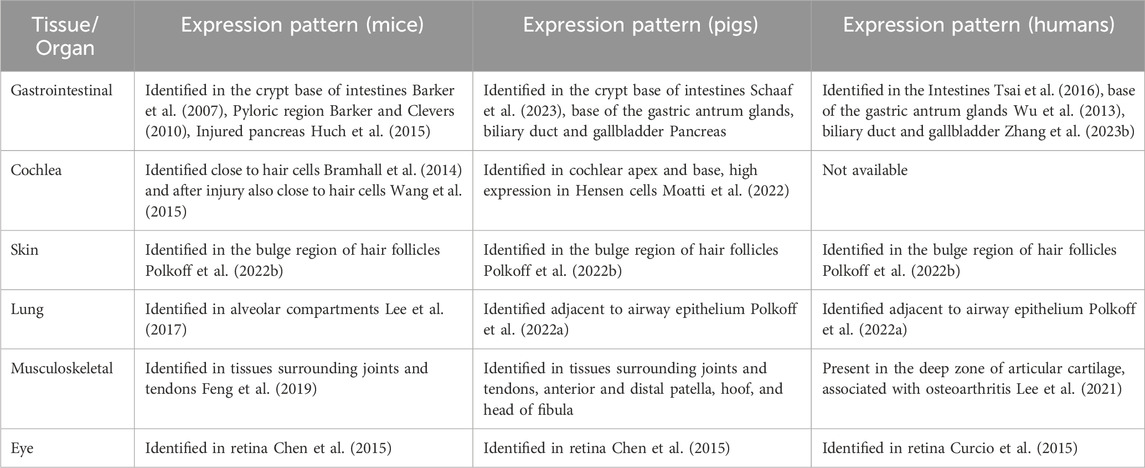 | Tissue/ Organ | Expression pattern (mice) | Expression pattern (pigs) | Expression pattern (humans) |
|---|---|---|---|
| Gastrointestinal | Identified in the crypt base of intestines Barker et al. (2007), Pyloric region Barker and Clevers (2010), Injured pancreas Huch et al. (2015) | Identified in the crypt base of intestines Schaaf et al. (2023), base of the gastric antrum glands, biliary duct and gallbladder Pancreas | Identified in the Intestines Tsai et al. (2016), base of the gastric antrum glands Wu et al. (2013), biliary duct and gallbladder Zhang et al. (2023b) |
| Cochlea | Identified close to hair cells Bramhall et al. (2014) and after injury also close to hair cells Wang et al. (2015) | Identified in cochlear apex and base, high expression in Hensen cells Moatti et al. (2022) | Not available |
| Skin | Identified in the bulge region of hair follicles Polkoff et al. (2022b) | Identified in the bulge region of hair follicles Polkoff et al. (2022b) | Identified in the bulge region of hair follicles Polkoff et al. (2022b) |
| Lung | Identified in alveolar compartments Lee et al. (2017) | Identified adjacent to airway epithelium Polkoff et al. (2022a) | Identified adjacent to airway epithelium Polkoff et al. (2022a) |
| Musculoskeletal | Identified in tissues surrounding joints and tendons Feng et al. (2019) | Identified in tissues surrounding joints and tendons, anterior and distal patella, hoof, and head of fibula | Present in the deep zone of articular cartilage, associated with osteoarthritis Lee et al. (2021) |
| Eye | Identified in retina Chen et al. (2015) | Identified in retina Chen et al. (2015) | Identified in retina Curcio et al. (2015) |